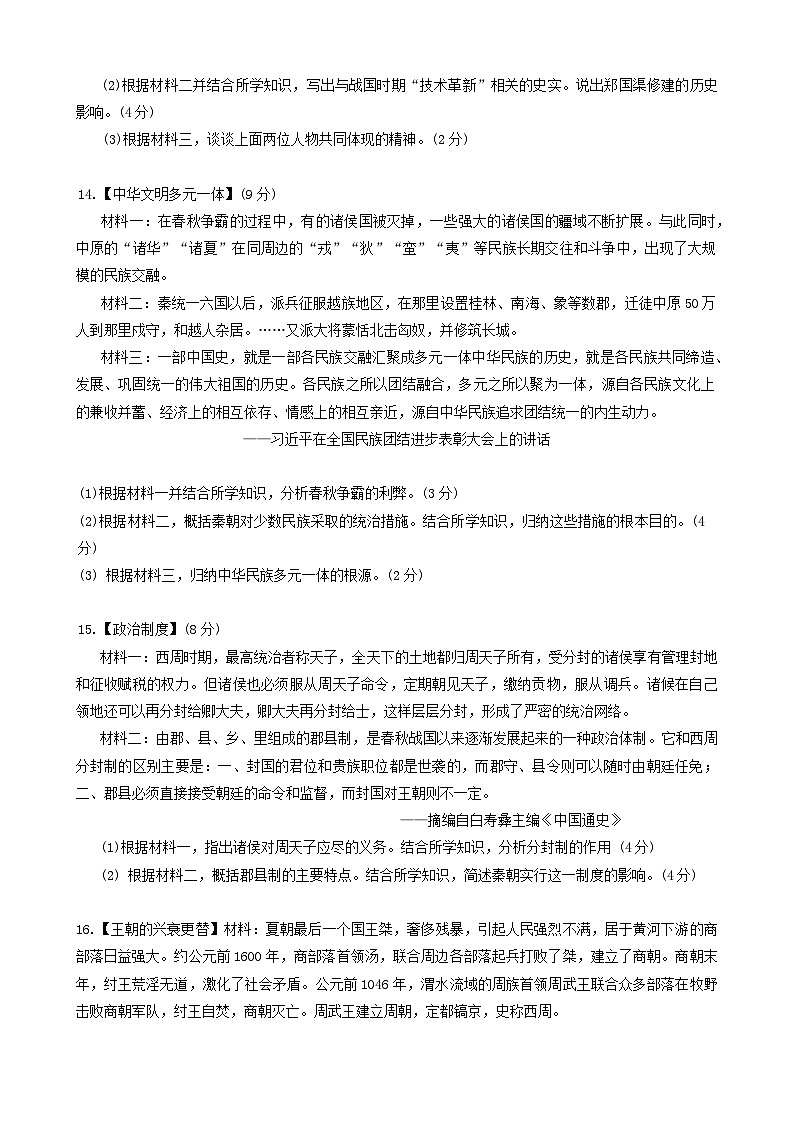 (2)根据材料二并结合所学知识，写出与战国时期“技术革新”相关的史实。说出郑国渠修建的历史影响。(4分)

(3)根据材料三，谈谈上面两位人物共同体现的精神。(2分)

14.【中华文明多元一体】(9分)

材料一：在春秋争霸的过程中，有的诸侯国被灭掉，一些强大的诸侯国的疆域不断扩展。与此同时，中原的“诸华”“诸夏”在同周边的“戎”“狄”“蛮”“夷”等民族长期交往和斗争中，出现了大规模的民族交融。

材料二：秦统一六国以后，派兵征服越族地区，在那里设置桂林、南海、象等数郡，迁徙中原50万人到那里戍守，和越人杂居。……又派大将蒙恬北击匈奴，并修筑长城。

材料三：一部中国史，就是一部各民族交融汇聚成多元一体中华民族的历史，就是各民族共同缔造、发展、巩固统一的伟大祖国的历史。各民族之所以团结融合，多元之所以聚为一体，源自各民族文化上的兼收并蓄、经济上的相互依存、情感上的相互亲近，源自中华民族追求团结统一的内生动力。

——习近平在全国民族团结进步表彰大会上的讲话

(1)根据材料一并结合所学知识，分析春秋争霸的利弊。(3分)

(2)根据材料二，概括秦朝对少数民族采取的统治措施。结合所学知识，归纳这些措施的根本目的。(4分)

(3) 根据材料三，归纳中华民族多元一体的根源。(2分)

15.【政治制度】(8分)

材料一：西周时期，最高统治者称天子，全天下的土地都归周天子所有，受分封的诸侯享有管理封地和征收赋税的权力。但诸侯也必须服从周天子命令，定期朝见天子，缴纳贡物，服从调兵。诸侯在自己领地还可以再分封给卿大夫，卿大夫再分封给士，这样层层分封，形成了严密的统治网络。

材料二：由郡、县、乡、里组成的郡县制，是春秋战国以来逐渐发展起来的一种政治体制。它和西周分封制的区别主要是：一、封国的君位和贵族职位都是世袭的，而郡守、县令则可以随时由朝廷任免；二、郡县必须直接接受朝廷的命令和监督，而封国对王朝则不一定。

——摘编自白寿彝主编《中国通史》

(1)根据材料一，指出诸侯对周天子应尽的义务。结合所学知识，分析分封制的作用 (4分)

(2) 根据材料二，概括郡县制的主要特点。结合所学知识，简述秦朝实行这一制度的影响。(4分)

16.【王朝的兴衰更替】材料：夏朝最后一个国王桀，奢侈残暴，引起人民强烈不满，居于黄河下游的商部落日益强大。约公元前1600年，商部落首领汤，联合周边各部落起兵打败了桀，建立了商朝。商朝末年，纣王荒淫无道，激化了社会矛盾。公元前1046年，渭水流域的周族首领周武王联合众多部落在牧野击败商朝军队，纣王自焚，商朝灭亡。周武王建立周朝，定都镐京，史称西周。